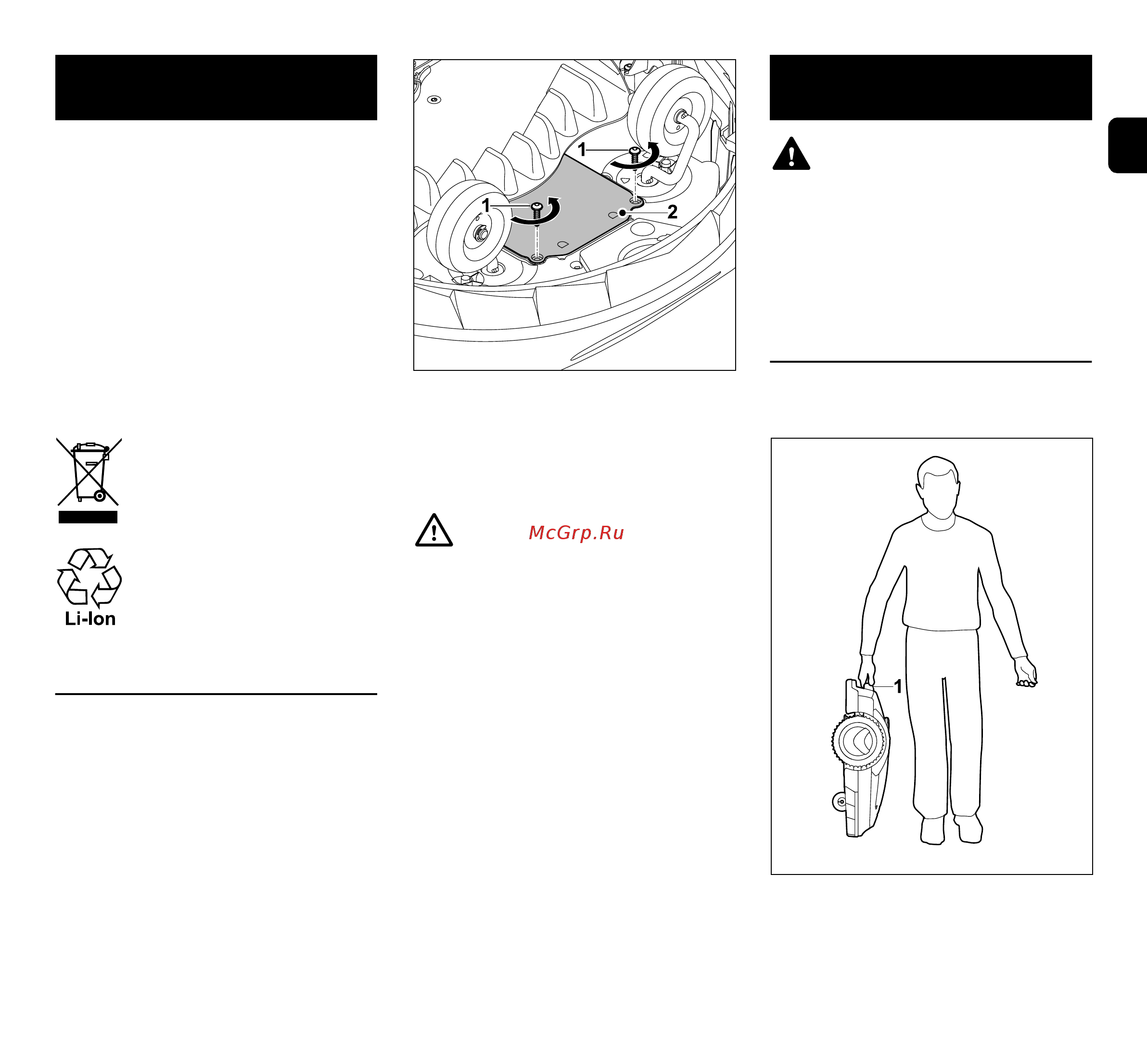 1

1

2

McGrp.Ru

Li-Ion

1